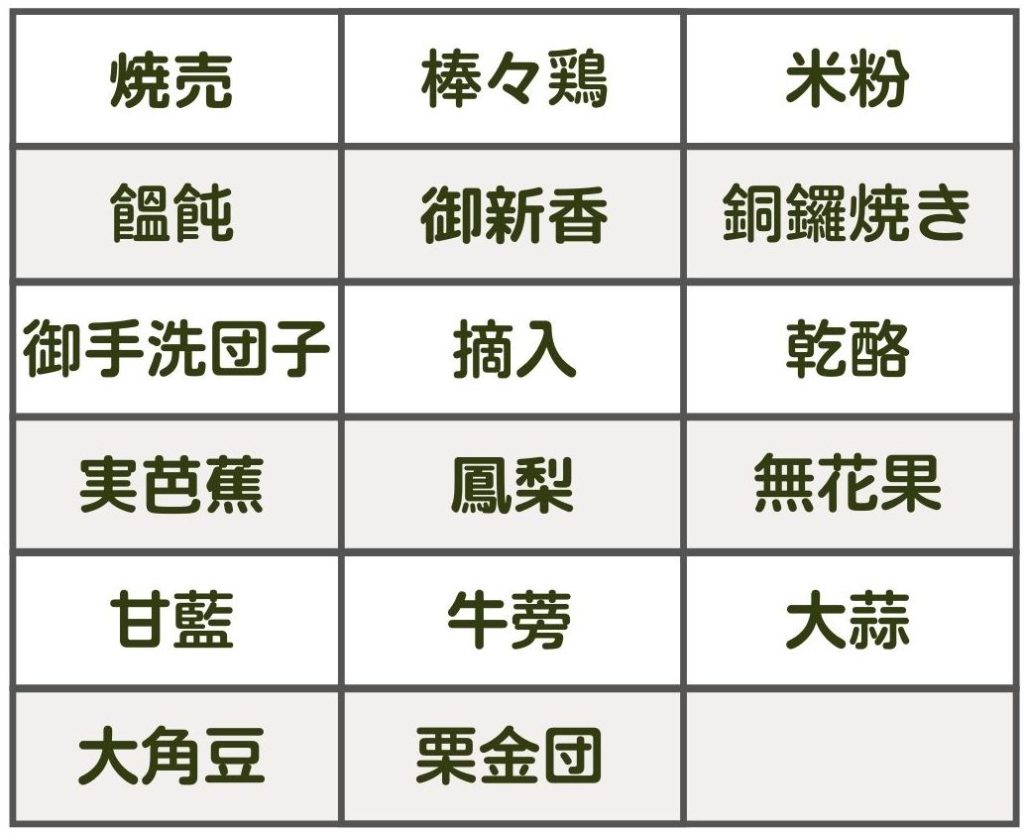 | 焼売 | 棒々鶏 | 米粉 |
|---|---|---|
| 饂飩 | 御新香 | 銅鑼焼き |
| 御手洗団子 | 摘入 | 乾酪 |
| 実芭蕉 | 鳳梨 | 無花果 |
| 甘藍 | 牛蒡 | 大蒜 |
| 大角豆 | 栗金団 | |